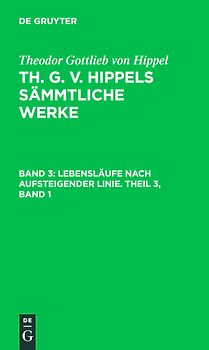 DE GRUYTER

Theodor Gottlieb von Hippel

TH. G. V. HIPPELS SÄMMTLICHE WERKE

BAND 3: LEBENSLÄUFE NACH AUFSTEIGENDER LINIE. THEIL 3, BAND 1

DE
G